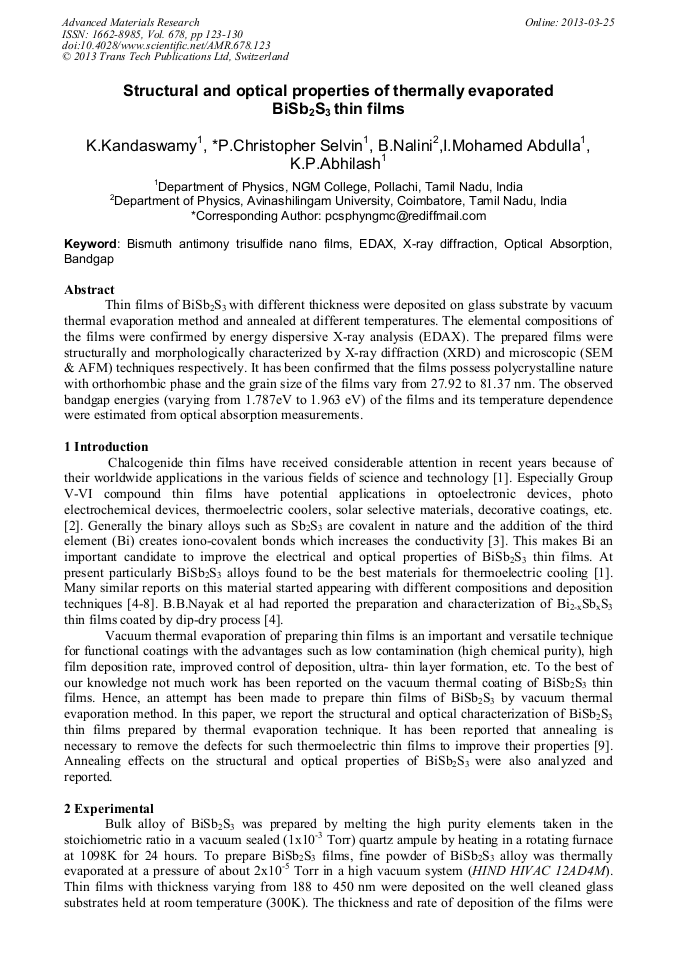 Advanced Materials Research
ISSN: 1662-8985, Vol. 678, pp 123-130
doi:10.4028/www.scientific.net/AMR.678.123
© 2013 Trans Tech Publications Ltd, Switzerland

Online: 2013-03-25

Structural and optical properties of thermally evaporated $BiSb_2S_3$ thin films

K.Kandaswamy$^1$, *P.Christopher Selvin$^1$, B.Nalini$^2$,I.Mohamed Abdulla$^1$, K.P.Abhilash$^1$

$^1$Department of Physics, NGM College, Pollachi, Tamil Nadu, India
$^2$Department of Physics, Avinashilingam University, Coimbatore, Tamil Nadu, India
*Corresponding Author: pcsphyngmc@rediffmail.com

Keyword: Bismuth antimony trisulfide nano films, EDAX, X-ray diffraction, Optical Absorption, Bandgap

Abstract
Thin films of $BiSb_2S_3$ with different thickness were deposited on glass substrate by vacuum thermal evaporation method and annealed at different temperatures. The elemental compositions of the films were confirmed by energy dispersive X-ray analysis (EDAX). The prepared films were structurally and morphologically characterized by X-ray diffraction (XRD) and microscopic (SEM & AFM) techniques respectively. It has been confirmed that the films possess polycrystalline nature with orthorhombic phase and the grain size of the films vary from 27.92 to 81.37 nm. The observed bandgap energies (varying from 1.787eV to 1.963 eV) of the films and its temperature dependence were estimated from optical absorption measurements.

1 Introduction
Chalcogenide thin films have received considerable attention in recent years because of their worldwide applications in the various fields of science and technology [1]. Especially Group V-VI compound thin films have potential applications in optoelectronic devices, photo electrochemical devices, thermoelectric coolers, solar selective materials, decorative coatings, etc. [2]. Generally the binary alloys such as $Sb_2S_3$ are covalent in nature and the addition of the third element (Bi) creates iono-covalent bonds which increases the conductivity [3]. This makes Bi an important candidate to improve the electrical and optical properties of $BiSb_2S_3$ thin films. At present particularly $BiSb_2S_3$ alloys found to be the best materials for thermoelectric cooling [1]. Many similar reports on this material started appearing with different compositions and deposition techniques [4-8]. B.B.Nayak et al had reported the preparation and characterization of $Bi_{2-x}Sb_xS_3$ thin films coated by dip-dry process [4].
Vacuum thermal evaporation of preparing thin films is an important and versatile technique for functional coatings with the advantages such as low contamination (high chemical purity), high film deposition rate, improved control of deposition, ultra- thin layer formation, etc. To the best of our knowledge not much work has been reported on the vacuum thermal coating of $BiSb_2S_3$ thin films. Hence, an attempt has been made to prepare thin films of $BiSb_2S_3$ by vacuum thermal evaporation method. In this paper, we report the structural and optical characterization of $BiSb_2S_3$ thin films prepared by thermal evaporation technique. It has been reported that annealing is necessary to remove the defects for such thermoelectric thin films to improve their properties [9]. Annealing effects on the structural and optical properties of $BiSb_2S_3$ were also analyzed and reported.

2 Experimental
Bulk alloy of $BiSb_2S_3$ was prepared by melting the high purity elements taken in the stoichiometric ratio in a vacuum sealed ($1x10^{-3}$ Torr) quartz ampule by heating in a rotating furnace at 1098K for 24 hours. To prepare $BiSb_2S_3$ films, fine powder of $BiSb_2S_3$ alloy was thermally evaporated at a pressure of about $2x10^{-5}$ Torr in a high vacuum system (HIND HIVAC 12AD4M). Thin films with thickness varying from 188 to 450 nm were deposited on the well cleaned glass substrates held at room temperature (300K). The thickness and rate of deposition of the films were